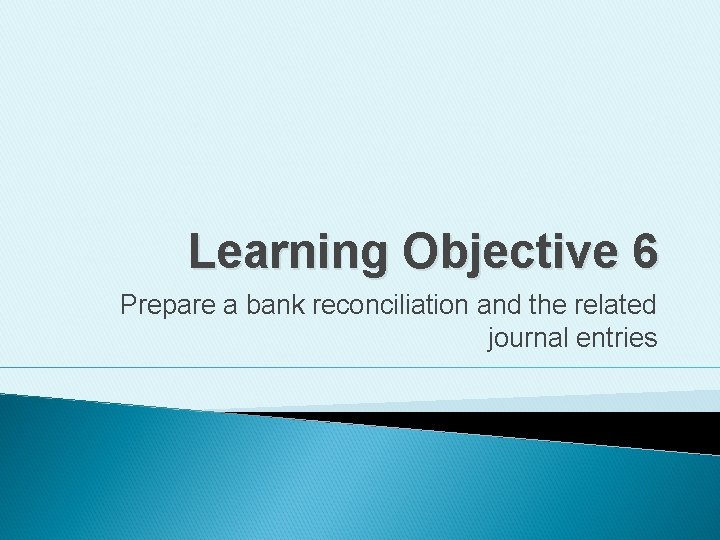 Learning Objective 6

Prepare a bank reconciliation and the related journal entries